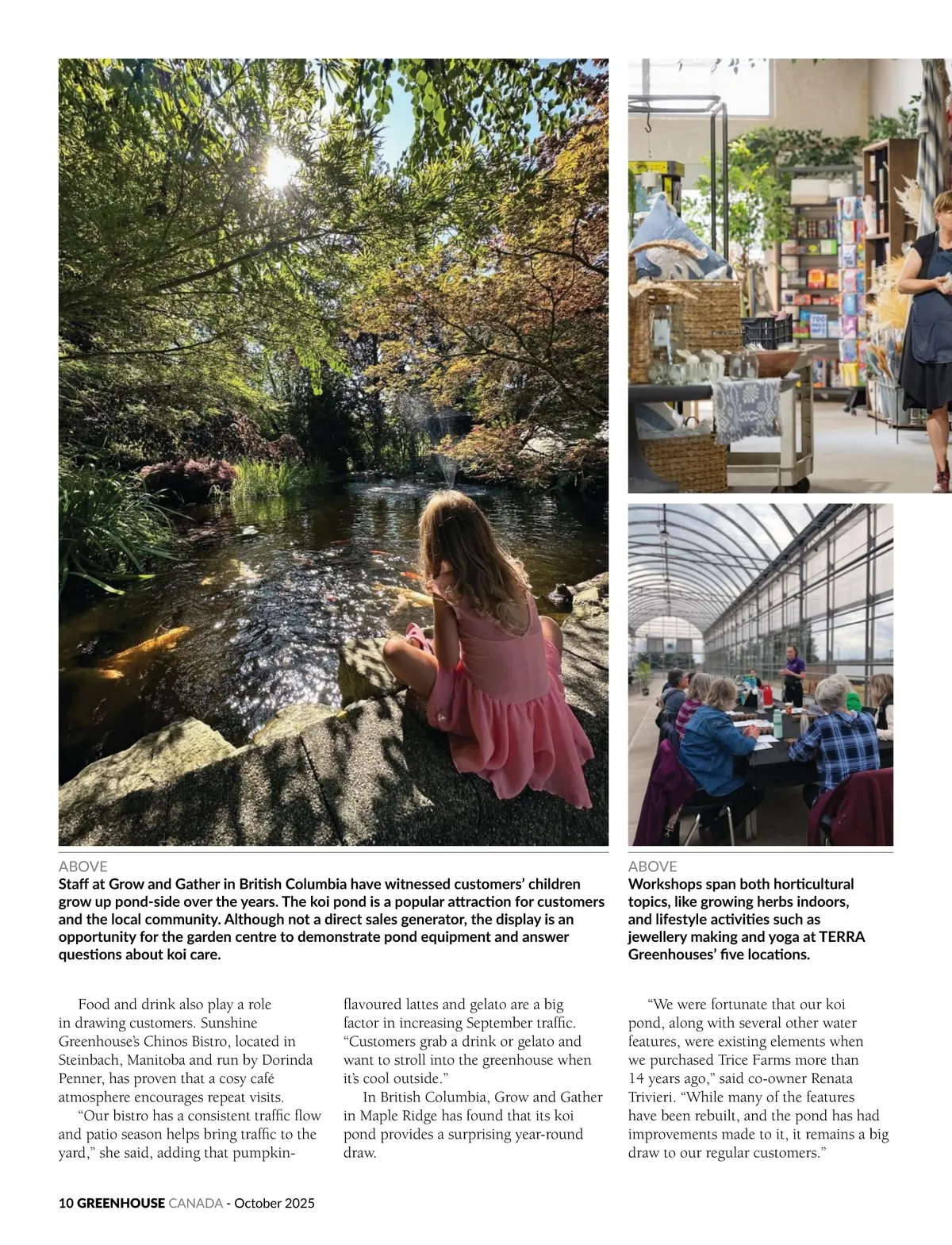 ABOVE
Staff at Grow and Gather in British Columbia have witnessed customers' children grow up pond-side over the years. The koi pond is a popular attraction for customers and the local community. Although not a direct sales generator, the display is an opportunity for the garden centre to demonstrate pond equipment and answer questions about koi care.

ABOVE
Workshops span both horticultural topics, like growing herbs indoors, and lifestyle activities such as jewellery making and yoga at TERRA Greenhouses' five locations.

Food and drink also play a role in drawing customers. Sunshine Greenhouse's Chinos Bistro, located in Steinbach, Manitoba and run by Dorinda Penner, has proven that a cosy café atmosphere encourages repeat visits.

"Our bistro has a consistent traffic flow and patio season helps bring traffic to the yard," she said, adding that pumpkin-flavoured lattes and gelato are a big factor in increasing September traffic. "Customers grab a drink or gelato and want to stroll into the greenhouse when it's cool outside."

In British Columbia, Grow and Gather in Maple Ridge has found that its koi pond provides a surprising year-round draw.

"We were fortunate that our koi pond, along with several other water features, were existing elements when we purchased Trice Farms more than 14 years ago," said co-owner Renata Trivieri. "While many of the features have been rebuilt, and the pond has had improvements made to it, it remains a big draw to our regular customers."

10 GREENHOUSE CANADA - October 2025